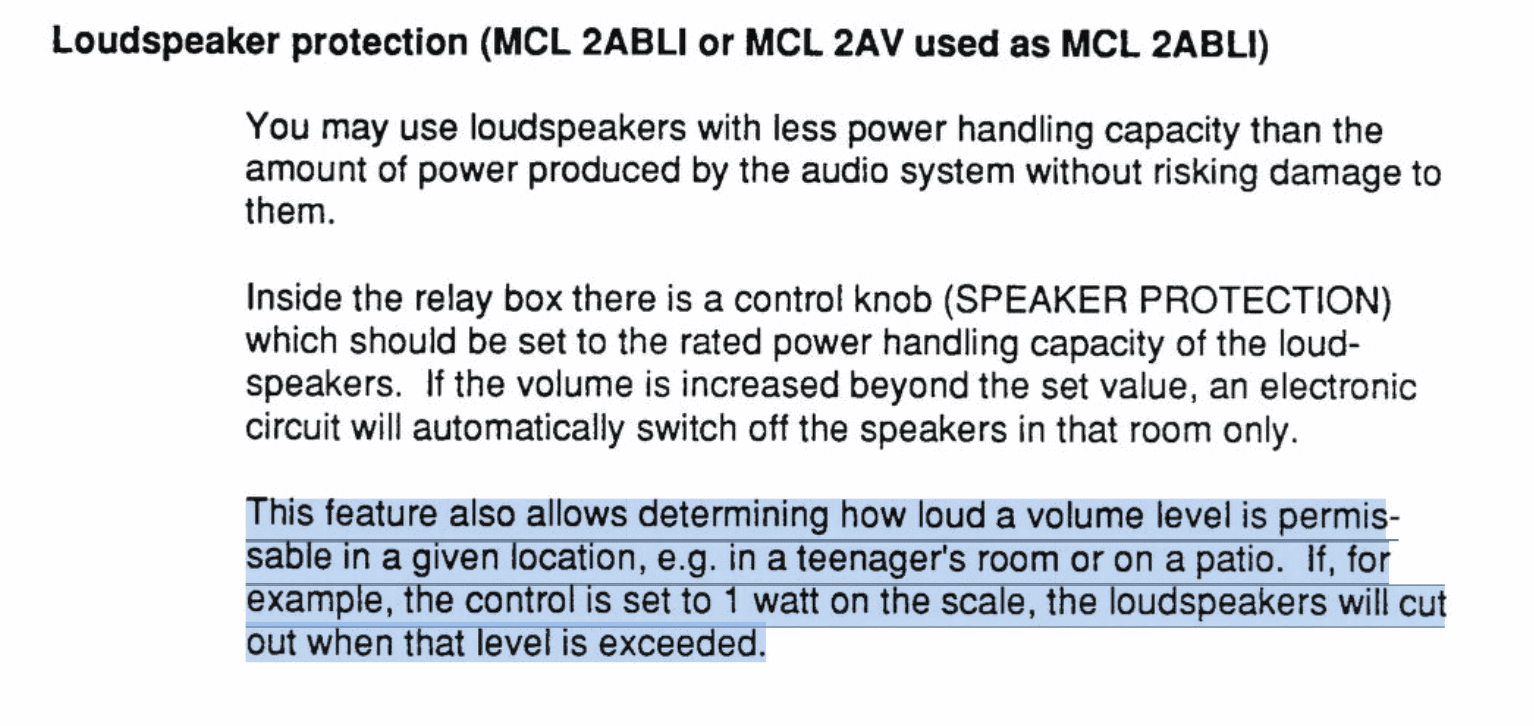 Loudspeaker protection (MCL 2ABLI or MCL 2AV used as MCL 2ABLI)

You may use loudspeakers with less power handling capacity than the amount of power produced by the audio system without risking damage to them.

Inside the relay box there is a control knob (SPEAKER PROTECTION) which should be set to the rated power handling capacity of the loudspeakers. If the volume is increased beyond the set value, an electronic circuit will automatically switch off the speakers in that room only.

This feature also allows determining how loud a volume level is permissable in a given location, e.g. in a teenager's room or on a patio. If, for example, the control is set to 1 watt on the scale, the loudspeakers will cut out when that level is exceeded.